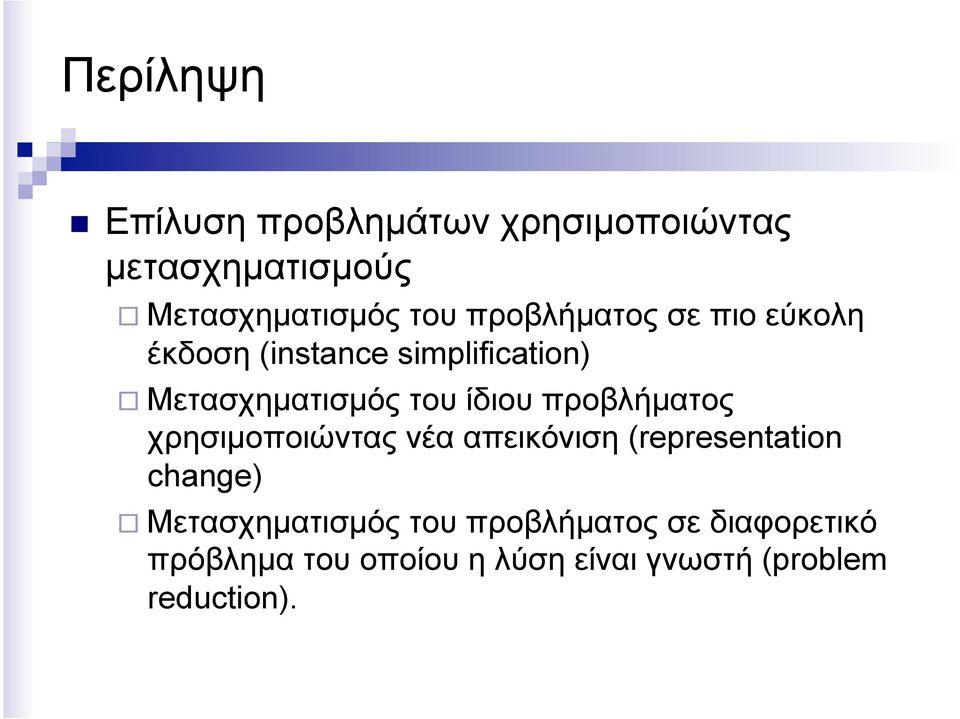 Περίληψη

Επίλυση προβλημάτων χρησιμοποιώντας μετασχηματισμούς

Μετασχηματισμός του προβλήματος σε πιο εύκολη έκδοση (instance simplification)

Μετασχηματισμός του ίδιου προβλήματος χρησιμοποιώντας νέα απεικόνιση (representation change)

Μετασχηματισμός του προβλήματος σε διαφορετικό πρόβλημα του οποίου η λύση είναι γνωστή (problem reduction).